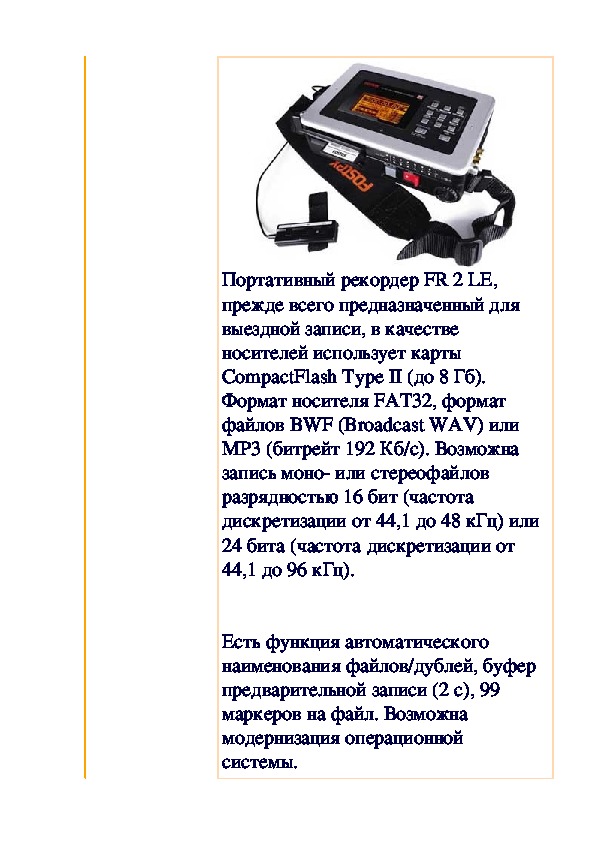 FOSTEX

Портативный рекордер FR 2 LE, прежде всего предназначенный для выездной записи, в качестве носителей использует карты CompactFlash Type II (до 8 Гб). Формат носителя FAT32, формат файлов BWF (Broadcast WAV) или MP3 (битрейт 192 Кб/с). Возможна запись моно- или стереофайлов разрядностью 16 бит (частота дискретизации от 44,1 до 48 кГц) или 24 бита (частота дискретизации от 44,1 до 96 кГц).

Есть функция автоматического наименования файлов/дублей, буфер предварительной записи (2 с), 99 маркеров на файл. Возможна модернизация операционной системы.